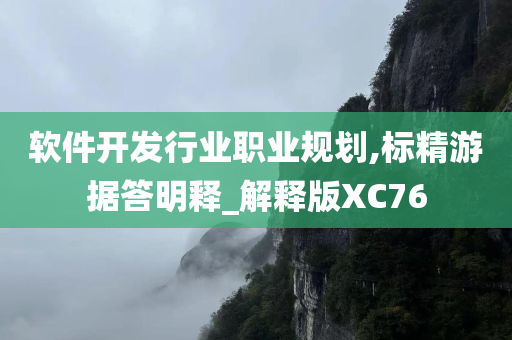 软件开发行业职业规划,标精游据答明释_解释版XC76